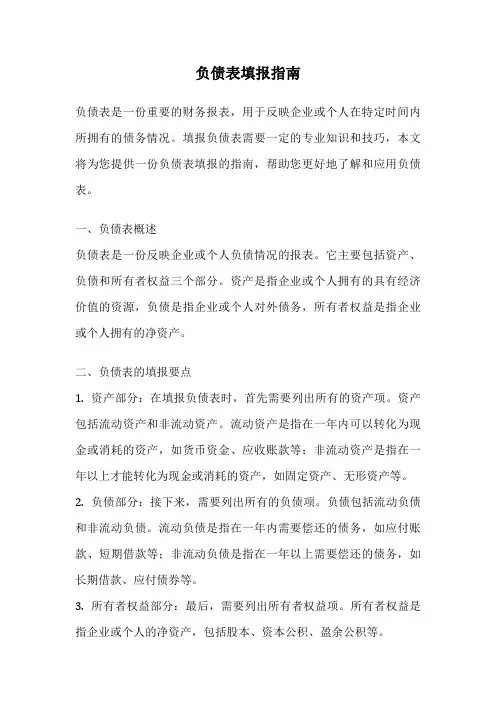 负债表填报指南

负债表是一份重要的财务报表，用于反映企业或个人在特定时间内所拥有的债务情况。填报负债表需要一定的专业知识和技巧，本文将为您提供一份负债表填报的指南，帮助您更好地了解和应用负债表。

一、负债表概述

负债表是一份反映企业或个人负债情况的报表。它主要包括资产、负债和所有者权益三个部分。资产是指企业或个人拥有的具有经济价值的资源，负债是指企业或个人对外债务，所有者权益是指企业或个人拥有的净资产。

二、负债表的填报要点

1. 资产部分：在填报负债表时，首先需要列出所有的资产项。资产包括流动资产和非流动资产。流动资产是指在一年内可以转化为现金或消耗的资产，如货币资金、应收账款等；非流动资产是指在一年以上才能转化为现金或消耗的资产，如固定资产、无形资产等。

2. 负债部分：接下来，需要列出所有的负债项。负债包括流动负债和非流动负债。流动负债是指在一年内需要偿还的债务，如应付账款、短期借款等；非流动负债是指在一年以上需要偿还的债务，如长期借款、应付债券等。

3. 所有者权益部分：最后，需要列出所有者权益项。所有者权益是指企业或个人的净资产，包括股本、资本公积、盈余公积等。